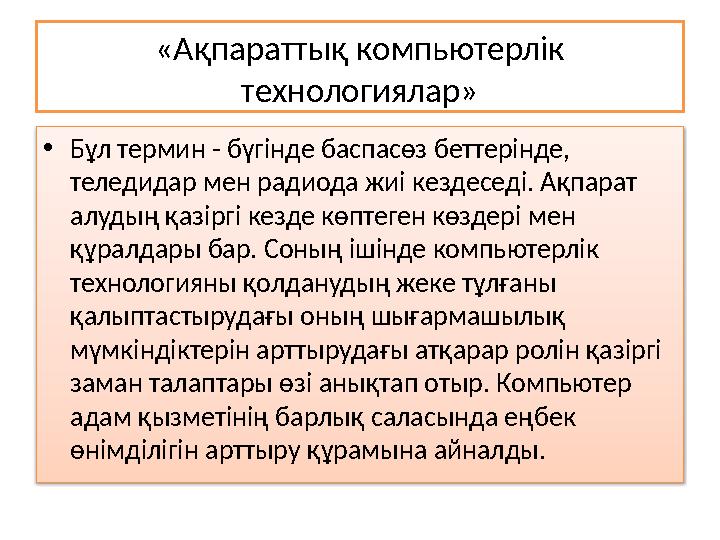 «Ақпараттық компьютерлік технологиялар»

• Бұл термин - бүгінде баспасөз беттерінде, теледидар мен радиода жиі кездеседі. Ақпарат алудың қазіргі кезде көптеген көздері мен құралдары бар. Соның ішінде компьютерлік технологияны қолданудың жеке тұлғаны қалыптастырудағы оның шығармашылық мүмкіндіктерін арттырудағы атқарар ролін қазіргі заман талаптары өзі анықтап отыр. Компьютер адам қызметінің барлық саласында еңбек өнімділігін арттыру құрамына айналды.